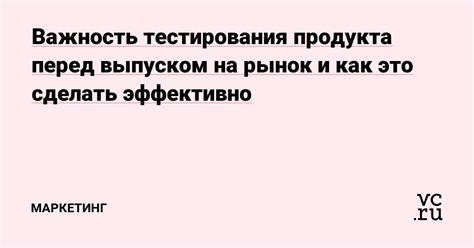 Важность тестирования продукта перед выпуском на рынок и как это сделать эффективно

МАРКЕТИНГ

vc.ru